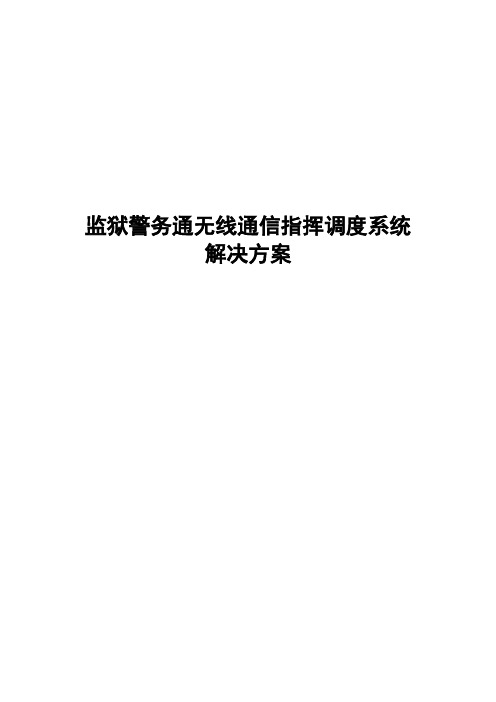 监狱警务通无线通信指挥调度系统
解决方案